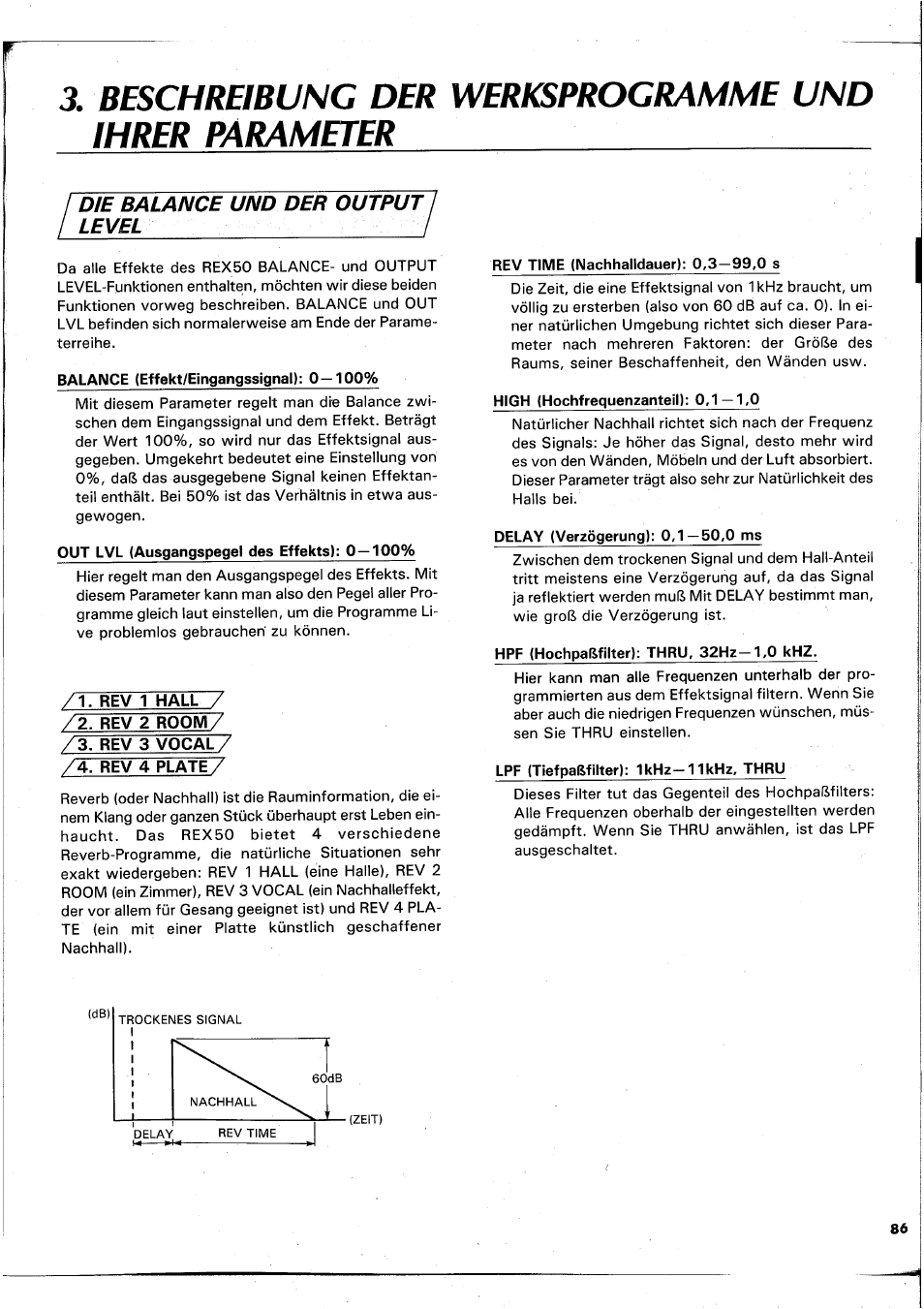 3. BESCHREIBUNG DER WERKSPROGRAMME UND IHRER PARAMETER

DIE BALANCE UND DER OUTPUT LEVEL

Da alle Effekte des REX50 BALANCE- und OUTPUT LEVEL-Funktionen enthalten, möchten wir diese beiden Funktionen vorweg beschreiben. BALANCE und OUT LVL befinden sich normalerweise am Ende der Parameterreihe.

BALANCE (Effekt/Eingangssignal): 0—100%

Mit diesem Parameter regelt man die Balance zwischen dem Eingangssignal und dem Effekt. Beträgt der Wert 100%, so wird nur das Effektsignal ausgegeben. Umgekehrt bedeutet eine Einstellung von 0%, daß das ausgegebene Signal keinen Effektanteil enthält. Bei 50% ist das Verhältnis in etwa ausgewogen.

OUT LVL (Ausgangspegel des Effekts): 0—100%

Hier regelt man den Ausgangspegel des Effekts. Mit diesem Parameter kann man also den Pegel aller Programme gleich laut einstellen, um die Programme Live problemlos gebrauchen zu können.

1. REV 1 HALL
2. REV 2 ROOM
3. REV 3 VOCAL
4. REV 4 PLATE

Reverb (oder Nachhall) ist die Rauminformation, die einem Klang oder ganzen Stück überhaupt erst Leben einhaucht. Das REX50 bietet 4 verschiedene Reverb-Programme, die natürliche Situationen sehr exakt wiedergeben: REV 1 HALL (eine Halle), REV 2 ROOM (ein Zimmer), REV 3 VOCAL (ein Nachhalleffekt, der vor allem für Gesang geeignet ist) und REV 4 PLATE (ein mit einer Platte künstlich geschaffener Nachhall).

(dB) TROCKENES SIGNAL
60dB
NACHHALL
(ZEIT)
DELAY
REV TIME

REV TIME (Nachhalldauer): 0,3—99,0 s

Die Zeit, die eine Effektsignal von 1kHz braucht, um völlig zu ersterben (also von 60 dB auf ca. 0). In einer natürlichen Umgebung richtet sich dieser Parameter nach mehreren Faktoren: der Größe des Raums, seiner Beschaffenheit, den Wänden usw.

HIGH (Hochfrequenzanteil): 0,1—1,0

Natürlicher Nachhall richtet sich nach der Frequenz des Signals: Je höher das Signal, desto mehr wird es von den Wänden, Möbeln und der Luft absorbiert. Dieser Parameter trägt also sehr zur Natürlichkeit des Halls bei.

DELAY (Verzögerung): 0,1—50,0 ms

Zwischen dem trockenen Signal und dem Hall-Anteil tritt meistens eine Verzögerung auf, da das Signal ja reflektiert werden muß Mit DELAY bestimmt man, wie groß die Verzögerung ist.

HPF (Hochpaßfilter): THRU, 32Hz—1,0 kHZ.

Hier kann man alle Frequenzen unterhalb der programmierten aus dem Effektsignal filtern. Wenn Sie aber auch die niedrigen Frequenzen wünschen, müssen Sie THRU einstellen.

LPF (Tiefpaßfilter): 1kHz—11kHz, THRU

Dieses Filter tut das Gegenteil des Hochpaßfilters: Alle Frequenzen oberhalb der eingestellten werden gedämpft. Wenn Sie THRU anwählen, ist das LPF ausgeschaltet.

86